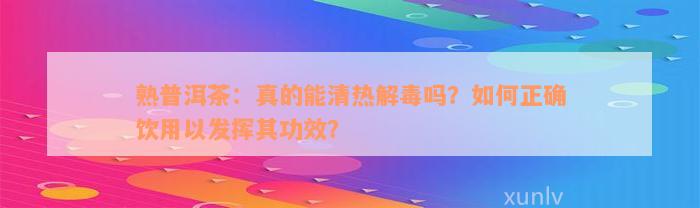 熟普洱茶：真的能清热解毒吗？如何正确饮用以发挥其功效？

xunlv